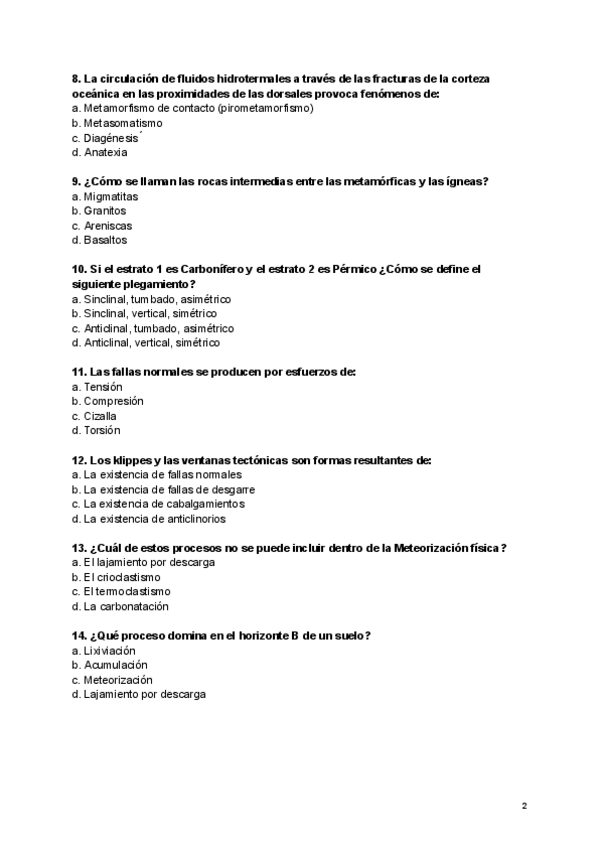 8. La circulación de fluidos hidrotermales a través de las fracturas de la corteza oceánica en las proximidades de las dorsales provoca fenómenos de:
a. Metamorfismo de contacto (pirometamorfismo)
b. Metasomatismo
c. Diagénesis´
d. Anatexia

9. ¿Cómo se llaman las rocas intermedias entre las metamórficas y las ígneas?
a. Migmatitas
b. Granitos
c. Areniscas
d. Basaltos

10. Si el estrato 1 es Carbonífero y el estrato 2 es Pérmico ¿Cómo se define el siguiente plegamiento?
a. Sinclinal, tumbado, asimétrico
b. Sinclinal, vertical, simétrico
c. Anticlinal, tumbado, asimétrico
d. Anticlinal, vertical, simétrico

11. Las fallas normales se producen por esfuerzos de:
a. Tensión
b. Compresión
c. Cizalla
d. Torsión

12. Los klippes y las ventanas tectónicas son formas resultantes de:
a. La existencia de fallas normales
b. La existencia de fallas de desgarre
c. La existencia de cabalgamientos
d. La existencia de anticlinorios

13. ¿Cuál de estos procesos no se puede incluir dentro de la Meteorización física?
a. El lajamiento por descarga
b. El crioclastismo
c. El termoclastismo
d. La carbonatación

14. ¿Qué proceso domina en el horizonte B de un suelo?
a. Lixiviación
b. Acumulación
c. Meteorización
d. Lajamiento por descarga

2